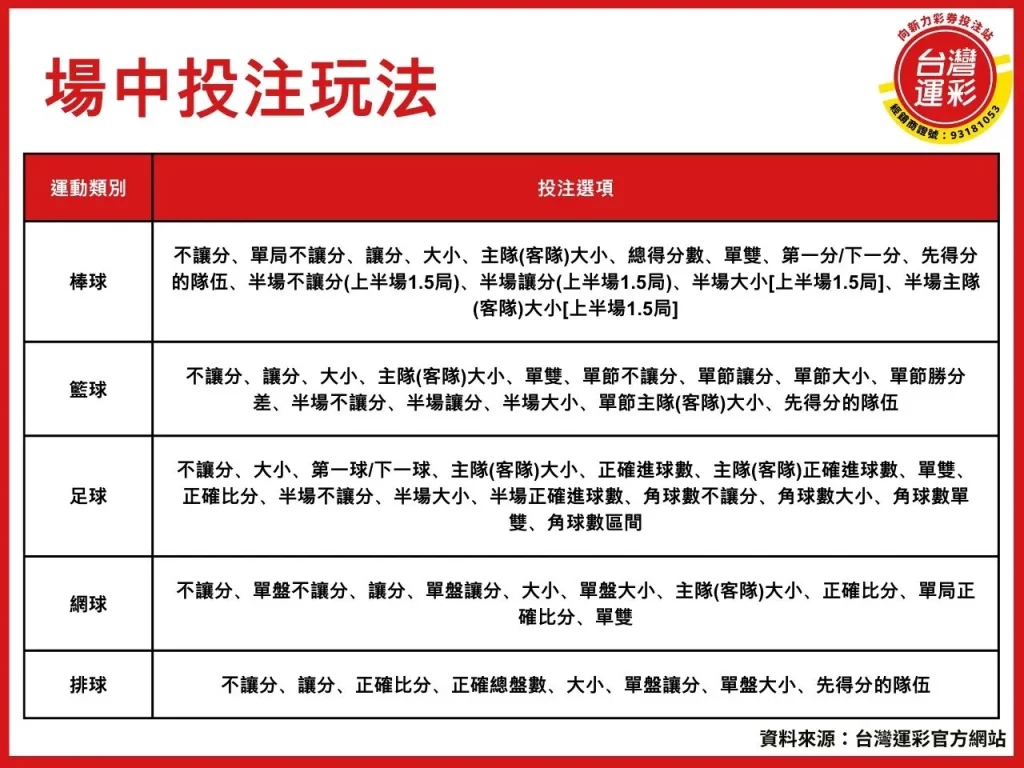 場中投注玩法

向新力彩券投注站
台灣運彩
經銷商證號：93181053

| 運動類別 | 投注選項 |
|---|---|
| 棒球 | 不讓分、單局不讓分、讓分、大小、主隊(客隊)大小、總得分數、單雙、第一分/下一分、先得分的隊伍、半場不讓分(上半場1.5局)、半場讓分(上半場1.5局)、半場大小[上半場1.5局]、半場主隊(客隊)大小[上半場1.5局] |
| 籃球 | 不讓分、讓分、大小、主隊(客隊)大小、單雙、單節不讓分、單節讓分、單節大小、單節勝分差、半場不讓分、半場讓分、半場大小、單節主隊(客隊)大小、先得分的隊伍 |
| 足球 | 不讓分、大小、第一球/下一球、主隊(客隊)大小、正確進球數、主隊(客隊)正確進球數、單雙、正確比分、半場不讓分、半場大小、半場正確進球數、角球數不讓分、角球數大小、角球數單雙、角球數區間 |
| 網球 | 不讓分、單盤不讓分、讓分、單盤讓分、大小、單盤大小、主隊(客隊)大小、正確比分、單局正確比分、單雙 |
| 排球 | 不讓分、讓分、正確比分、正確總盤數、大小、單盤讓分、單盤大小、先得分的隊伍 |

資料來源：台灣運彩官方網站